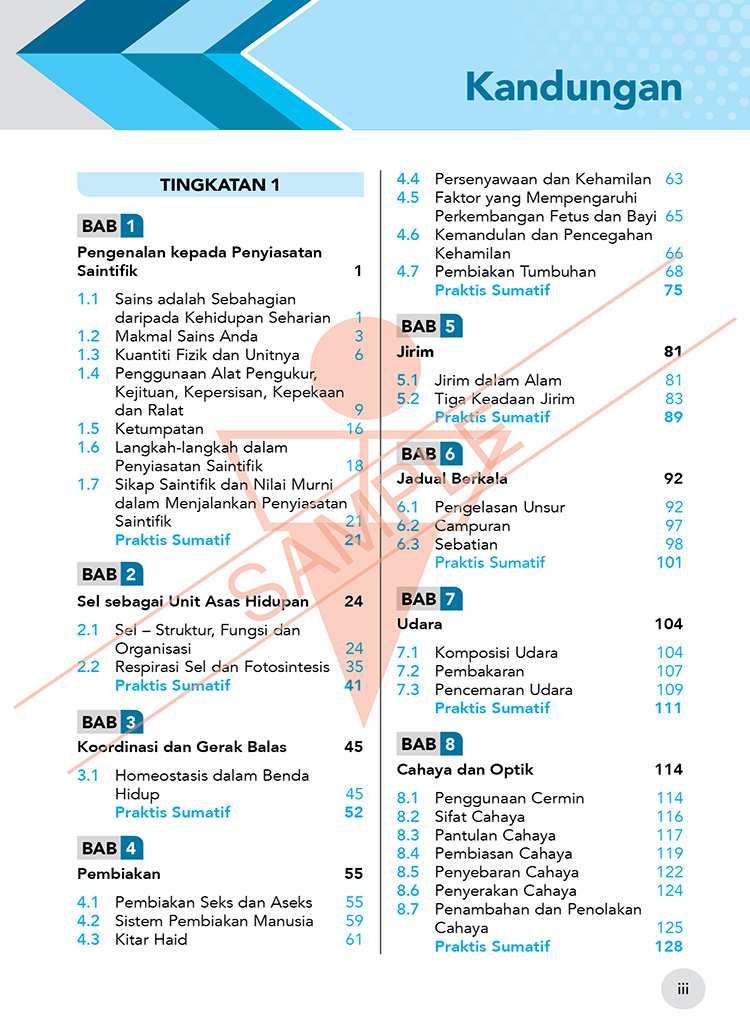 Kandungan

TINGKATAN 1

BAB 1

Pengenalan kepada Penyiasatan Saintifik 1

1.1 Sains adalah Sebahagian daripada Kehidupan Seharian 1
1.2 Makmal Sains Anda 3
1.3 Kuantiti Fizik dan Unitnya 6
1.4 Penggunaan Alat Pengukur, Kejituan, Kepersisan, Kepekaan dan Ralat 9
1.5 Ketumpatan 16
1.6 Langkah-langkah dalam Penyiasatan Saintifik 18
1.7 Sikap Saintifik dan Nilai Murni dalam Menjalankan Penyiasatan Saintifik 21
Praktis Sumatif 21

BAB 2

Sel sebagai Unit Asas Hidupan 24

2.1 Sel – Struktur, Fungsi dan Organisasi 24
2.2 Respirasi Sel dan Fotosintesis 35
Praktis Sumatif 41

BAB 3

Koordinasi dan Gerak Balas 45

3.1 Homeostasis dalam Benda Hidup 45
Praktis Sumatif 52

BAB 4

Pembiakan 55

4.1 Pembiakan Seks dan Aseks 55
4.2 Sistem Pembiakan Manusia 59
4.3 Kitar Haid 61
4.4 Persenyawaan dan Kehamilan 63
4.5 Faktor yang Mempengaruhi Perkembangan Fetus dan Bayi 65
4.6 Kemandulan dan Pencegahan Kehamilan 66
4.7 Pembiakan Tumbuhan 68
Praktis Sumatif 75

BAB 5

Jirim 81

5.1 Jirim dalam Alam 81
5.2 Tiga Keadaan Jirim 83
Praktis Sumatif 89

BAB 6

Jadual Berkala 92

6.1 Pengelasan Unsur 92
6.2 Campuran 97
6.3 Sebatian 98
Praktis Sumatif 101

BAB 7

Udara 104

7.1 Komposisi Udara 104
7.2 Pembakaran 107
7.3 Pencemaran Udara 109
Praktis Sumatif 111

BAB 8

Cahaya dan Optik 114

8.1 Penggunaan Cermin 114
8.2 Sifat Cahaya 116
8.3 Pantulan Cahaya 117
8.4 Pembiasan Cahaya 119
8.5 Penyebaran Cahaya 122
8.6 Penyerakan Cahaya 124
8.7 Penambahan dan Penolakan Cahaya 125
Praktis Sumatif 128

iii

SAMPLE